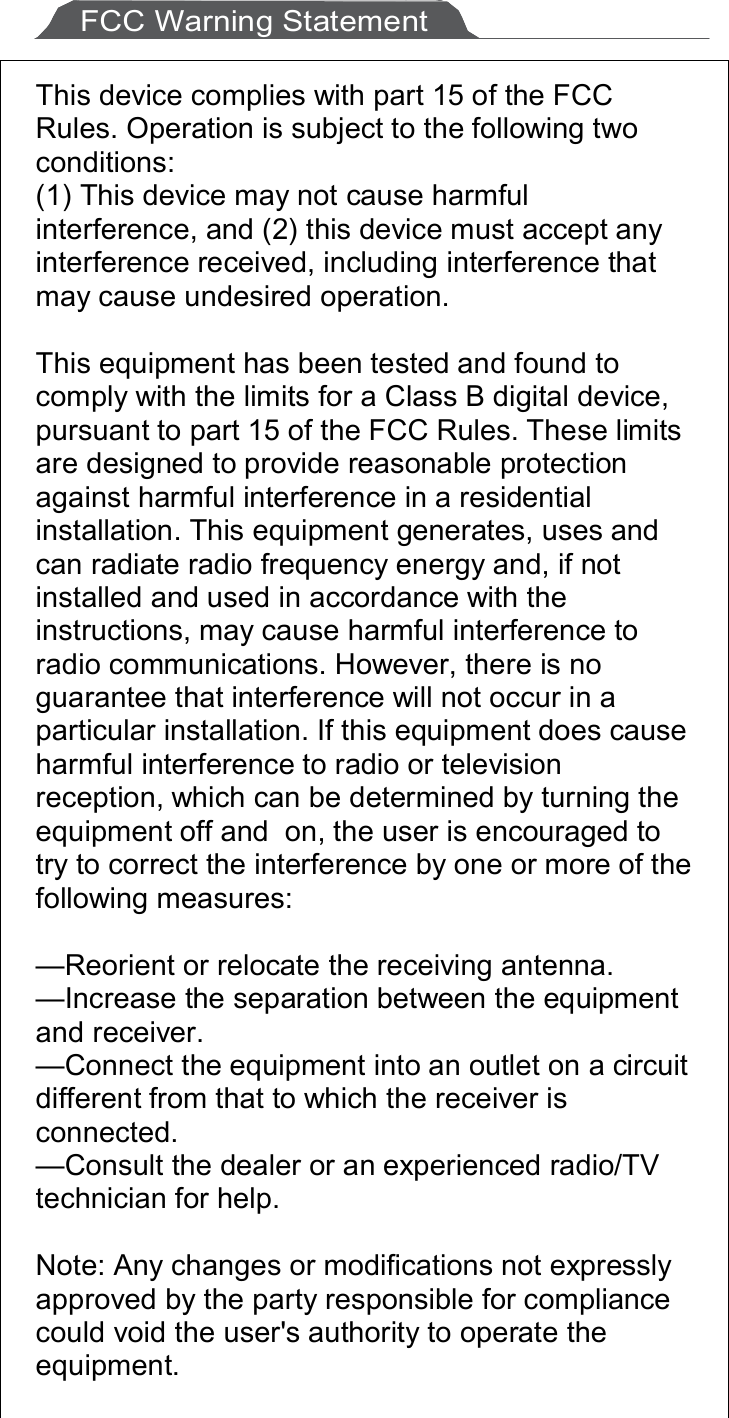 FCC Warning Statement

This device complies with part 15 of the FCC Rules. Operation is subject to the following two conditions:
(1) This device may not cause harmful interference, and (2) this device must accept any interference received, including interference that may cause undesired operation.

This equipment has been tested and found to comply with the limits for a Class B digital device, pursuant to part 15 of the FCC Rules. These limits are designed to provide reasonable protection against harmful interference in a residential installation. This equipment generates, uses and can radiate radio frequency energy and, if not installed and used in accordance with the instructions, may cause harmful interference to radio communications. However, there is no guarantee that interference will not occur in a particular installation. If this equipment does cause harmful interference to radio or television reception, which can be determined by turning the equipment off and on, the user is encouraged to try to correct the interference by one or more of the following measures:

—Reorient or relocate the receiving antenna.
—Increase the separation between the equipment and receiver.
—Connect the equipment into an outlet on a circuit different from that to which the receiver is connected.
—Consult the dealer or an experienced radio/TV technician for help.

Note: Any changes or modifications not expressly approved by the party responsible for compliance could void the user's authority to operate the equipment.